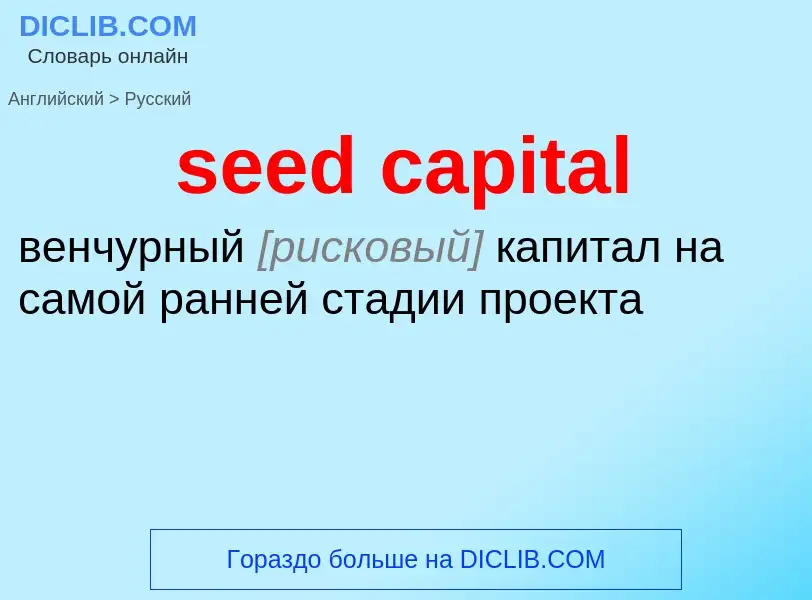 DICLIB.COM
Словарь онлайн

Английский > Русский

seed capital

венчурный [рисковый] капитал на самой ранней стадии проекта

Гораздо больше на DICLIB.COM